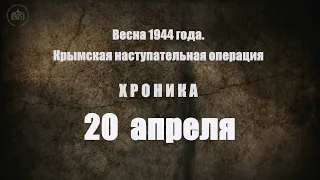 Весна 1944 года.
Крымская наступательная операция

ХРОНИКА

20 апреля